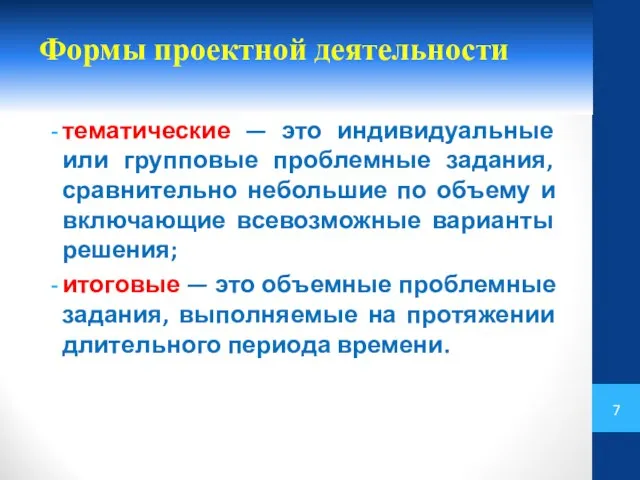 Формы проектной деятельности

- тематические — это индивидуальные или групповые проблемные задания, сравнительно небольшие по объему и включающие всевозможные варианты решения;

- итоговые — это объемные проблемные задания, выполняемые на протяжении длительного периода времени.

7